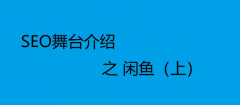 SEO舞台介绍

之 闲鱼（上)